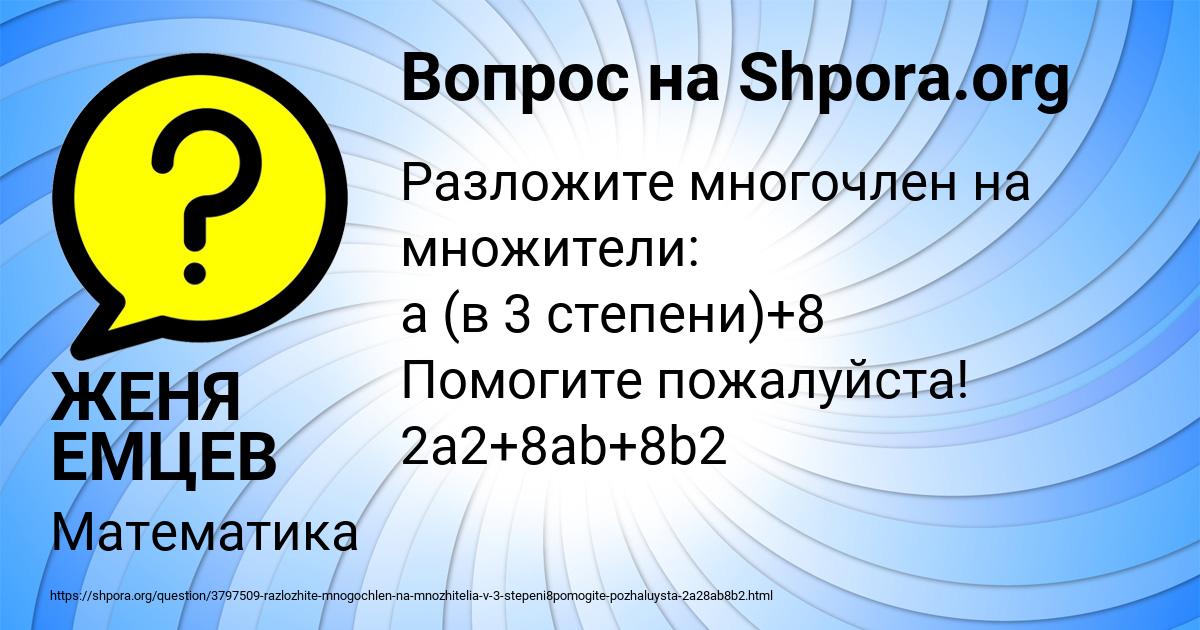 Вопрос на Shpora.org

Разложите многочлен на множители:
а (в 3 степени)+8
Помогите пожалуйста!
2a2+8ab+8b2

ЖЕНЯ ЕМЦЕВ

Математика

https://shpora.org/question/3797509-razlozhite-mnogochlen-na-mnozhitelia-v-3-stepeni8pomogite-pozhaluysta-2a28ab8b2.html